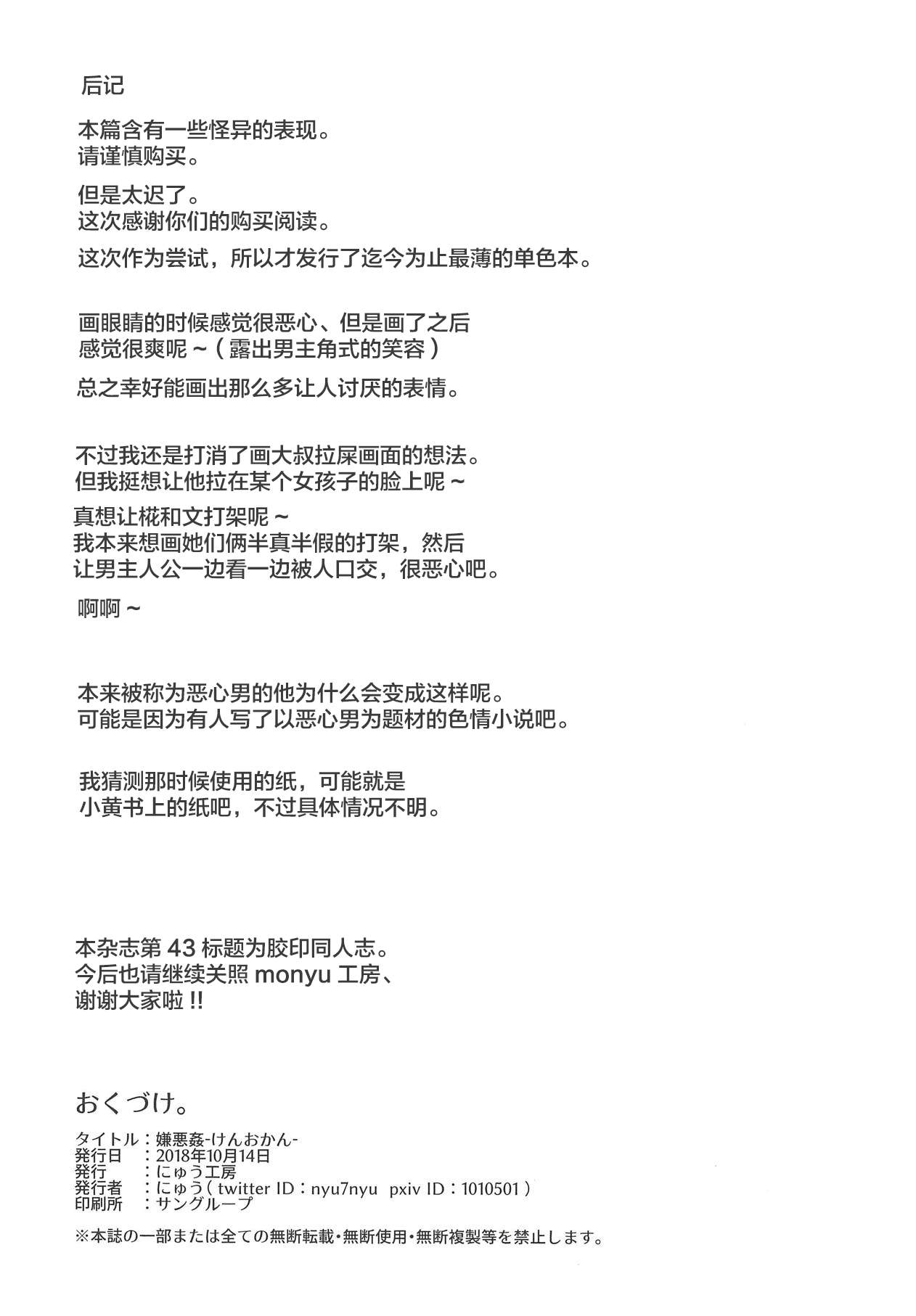 后记

本篇含有一些怪异的表现。
请谨慎购买。

但是太迟了。
这次感谢你们的购买阅读。

这次作为尝试，所以才发行了迄今为止最薄的单色本。

画眼睛的时候感觉很恶心、但是画了之后
感觉很爽呢～（露出男主角式的笑容）

总之幸好能画出那么多让人讨厌的表情。

不过我还是打消了画大叔拉屎画面的想法。
但我挺想让他拉在某个女孩子的脸上呢～

真想让椛和文打架呢～
我本来想画她们俩半真半假的打架，然后
让男主人公一边看一边被人口交，很恶心吧。

啊啊～

本来被称为恶心男的他为什么会变成这样呢。
可能是因为有人写了以恶心男为题材的色情小说吧。

我猜测那时候使用的纸，可能就是
小黄书上的纸吧，不过具体情况不明。

本杂志第43标题为胶印同人志。
今后也请继续关照monyu工房、
谢谢大家啦!!

おくづけ。

タイトル：嫌悪姦-けんおかん-
発行日：2018年10月14日
発行：にゅう工房
発行者：にゅう(twitter ID：nyu7nyu pxiv ID：1010501)
印刷所：サングループ

※本誌の一部または全ての無断転載・無断使用・無断複製等を禁止します。